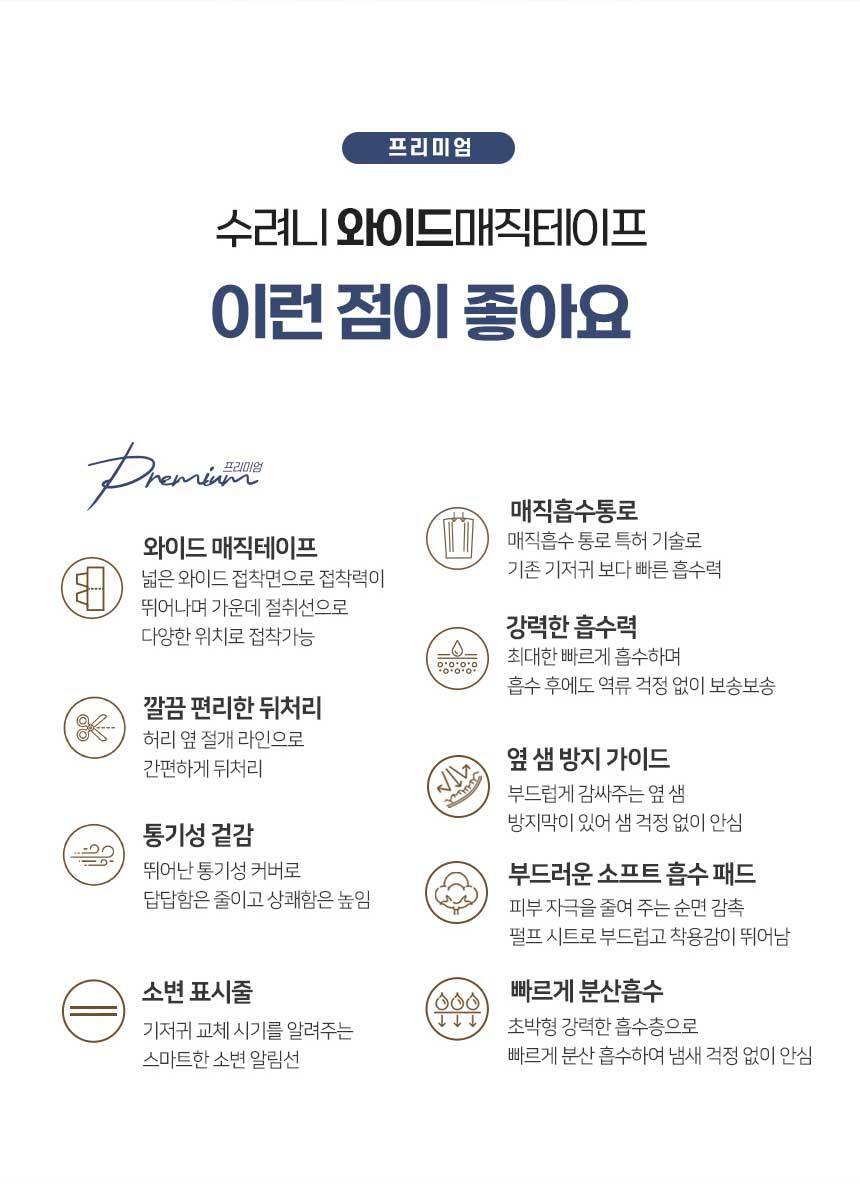 프리미엄

수려니 와이드매직테이프

이런 점이 좋아요

Premium 프리미엄

와이드 매직테이프
넓은 와이드 접착면으로 접착력이 뛰어나며 가운데 절취선으로 다양한 위치로 접착가능

깔끔 편리한 뒤처리
허리 옆 절개 라인으로 간편하게 뒤처리

통기성 겉감
뛰어난 통기성 커버로 답답함은 줄이고 상쾌함은 높임

소변 표시줄
기저귀 교체 시기를 알려주는 스마트한 소변 알림선

매직흡수통로
매직흡수 통로 특허 기술로 기존 기저귀 보다 빠른 흡수력

강력한 흡수력
최대한 빠르게 흡수하며 흡수 후에도 역류 걱정 없이 보송보송

옆 샘 방지 가이드
부드럽게 감싸주는 옆 샘 방지막이 있어 샘 걱정 없이 안심

부드러운 소프트 흡수 패드
피부 자극을 줄여 주는 순면 감촉 펄프 시트로 부드럽고 착용감이 뛰어남

빠르게 분산흡수
초박형 강력한 흡수층으로 빠르게 분산 흡수하여 냄새 걱정 없이 안심